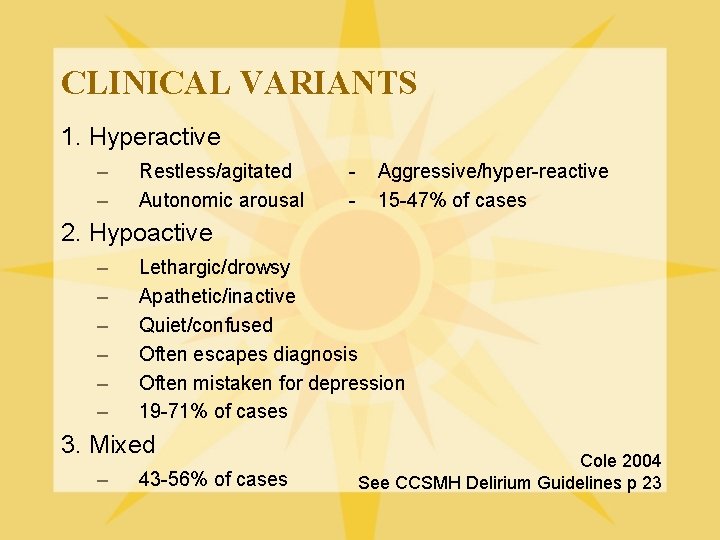 CLINICAL VARIANTS

1. Hyperactive
– Restless/agitated - Aggressive/hyper-reactive
– Autonomic arousal - 15-47% of cases

2. Hypoactive
– Lethargic/drowsy
– Apathetic/inactive
– Quiet/confused
– Often escapes diagnosis
– Often mistaken for depression
– 19-71% of cases

3. Mixed
– 43-56% of cases

Cole 2004
See CCSMH Delirium Guidelines p 23